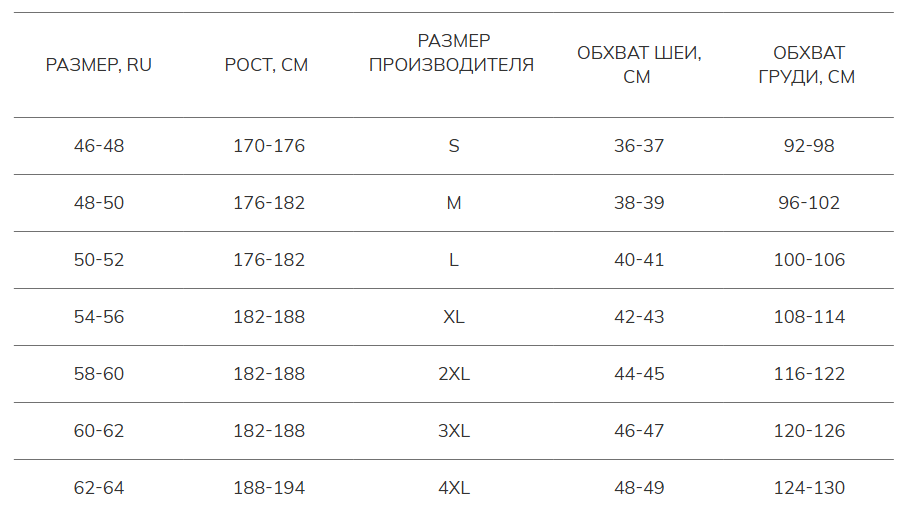 | РАЗМЕР, RU | РОСТ, СМ | РАЗМЕР ПРОИЗВОДИТЕЛЯ | ОБХВАТ ШЕИ, СМ | ОБХВАТ ГРУДИ, СМ |
|---|---|---|---|---|
| 46-48 | 170-176 | S | 36-37 | 92-98 |
| 48-50 | 176-182 | M | 38-39 | 96-102 |
| 50-52 | 176-182 | L | 40-41 | 100-106 |
| 54-56 | 182-188 | XL | 42-43 | 108-114 |
| 58-60 | 182-188 | 2XL | 44-45 | 116-122 |
| 60-62 | 182-188 | 3XL | 46-47 | 120-126 |
| 62-64 | 188-194 | 4XL | 48-49 | 124-130 |